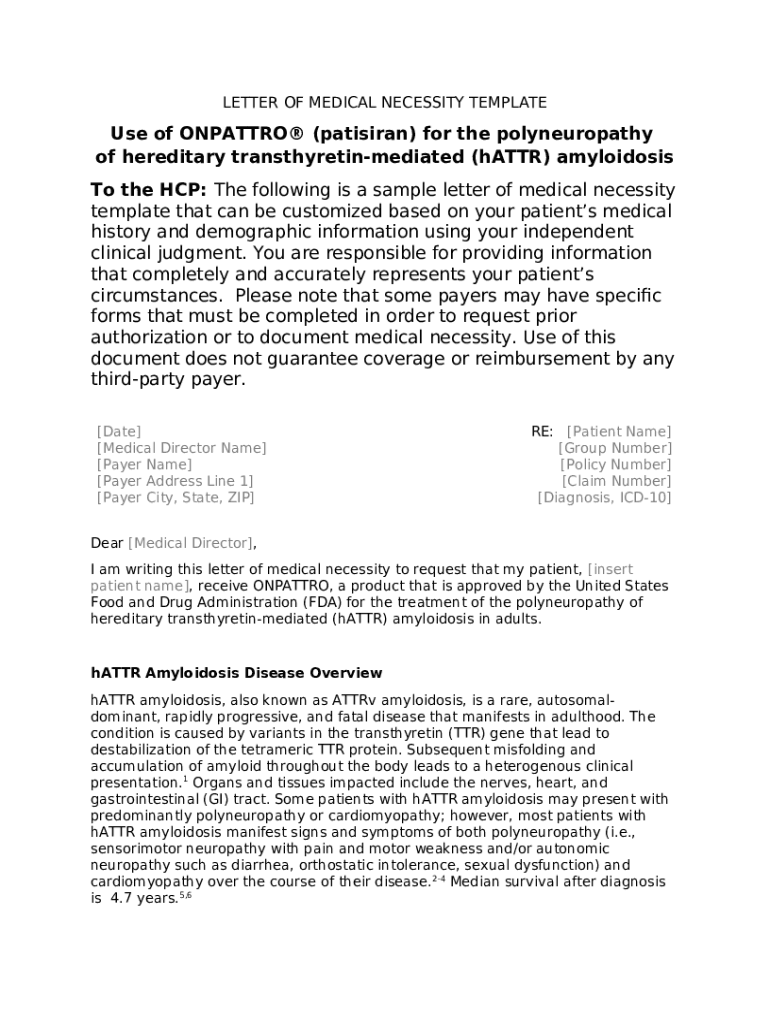 LETTER OF MEDICAL NECESSITY TEMPLATE

Use of ONPATTRO® (patisiran) for the polyneuropathy of hereditary transthyretin-mediated (hATTR) amyloidosis

To the HCP: The following is a sample letter of medical necessity template that can be customized based on your patient's medical history and demographic information using your independent clinical judgment. You are responsible for providing information that completely and accurately represents your patient's circumstances. Please note that some payers may have specific forms that must be completed in order to request prior authorization or to document medical necessity. Use of this document does not guarantee coverage or reimbursement by any third-party payer.

[Date]
[Medical Director Name]
[Payer Name]
[Payer Address Line 1]
[Payer City, State, ZIP]

RE: [Patient Name]
[Group Number]
[Policy Number]
[Claim Number]
[Diagnosis, ICD-10]

Dear [Medical Director],

I am writing this letter of medical necessity to request that my patient, [insert patient name], receive ONPATTRO, a product that is approved by the United States Food and Drug Administration (FDA) for the treatment of the polyneuropathy of hereditary transthyretin-mediated (hATTR) amyloidosis in adults.

hATTR Amyloidosis Disease Overview

hATTR amyloidosis, also known as ATTRv amyloidosis, is a rare, autosomal-dominant, rapidly progressive, and fatal disease that manifests in adulthood. The condition is caused by variants in the transthyretin (TTR) gene that lead to destabilization of the tetrameric TTR protein. Subsequent misfolding and accumulation of amyloid throughout the body leads to a heterogenous clinical presentation.$^{1}$ Organs and tissues impacted include the nerves, heart, and gastrointestinal (GI) tract. Some patients with hATTR amyloidosis may present with predominantly polyneuropathy or cardiomyopathy; however, most patients with hATTR amyloidosis manifest signs and symptoms of both polyneuropathy (i.e., sensorimotor neuropathy with pain and motor weakness and/or autonomic neuropathy such as diarrhea, orthostatic intolerance, sexual dysfunction) and cardiomyopathy over the course of their disease.$^{2-4}$ Median survival after diagnosis is 4.7 years.$^{5,6}$